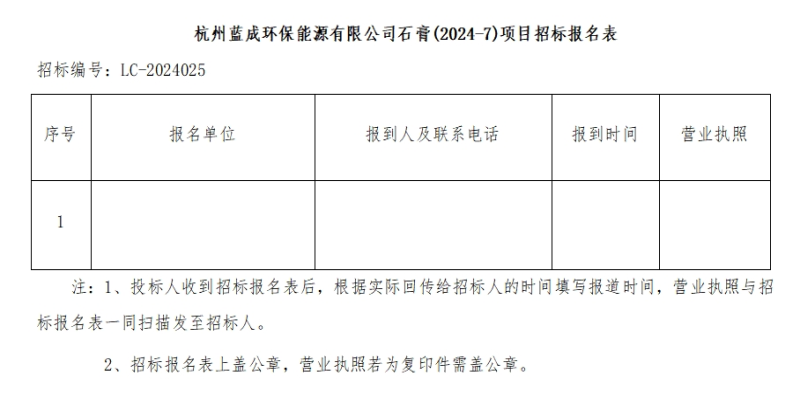 杭州蓝成环保能源有限公司石膏(2024-7)项目招标报名表

招标编号：LC-2024025

| 序号 | 报名单位 | 报到人及联系电话 | 报到时间 | 营业执照 |
|---|---|---|---|---|
| 1 | | | | |

注：1、投标人收到招标报名表后，根据实际回传给招标人的时间填写报道时间，营业执照与招标报名表一同扫描发至招标人。

2、招标报名表上盖公章，营业执照若为复印件需盖公章。